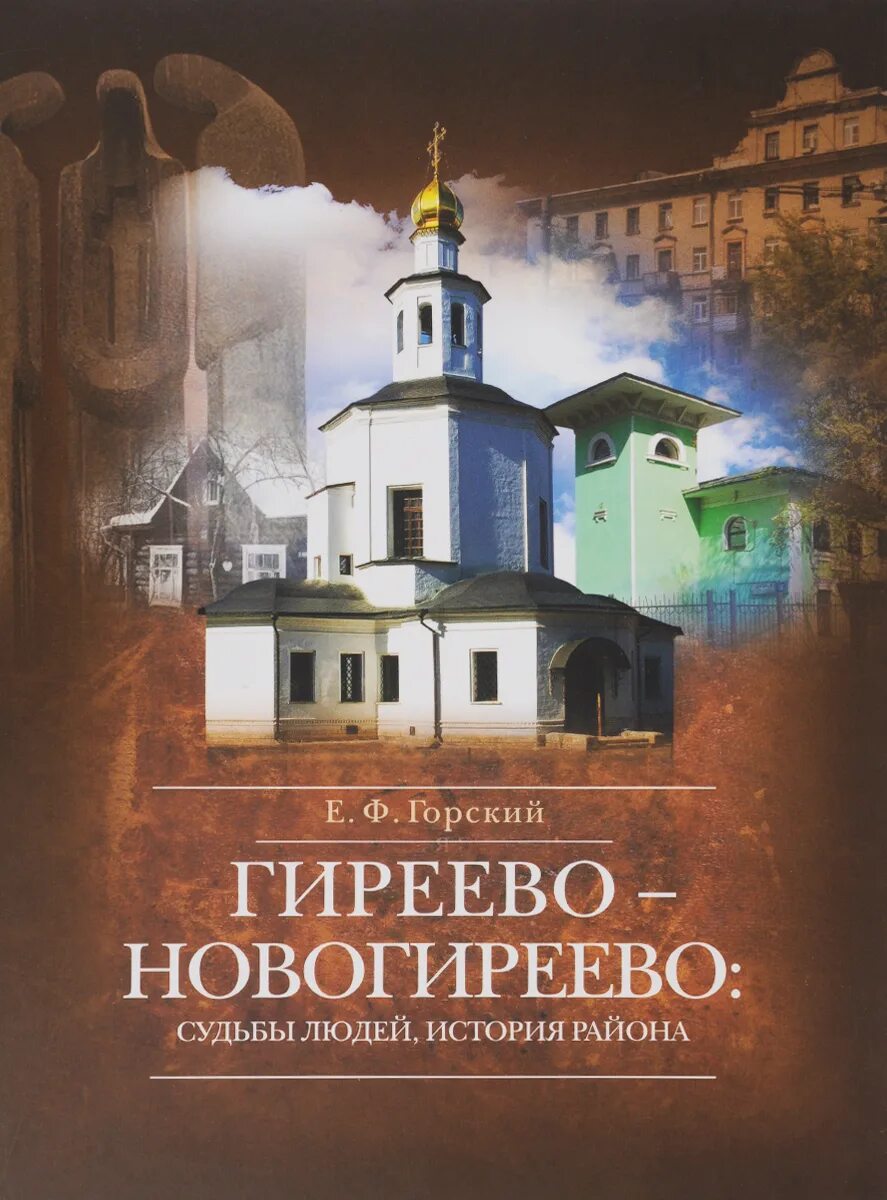 Е. Ф. Горский

ГИРЕЕВО – НОВОГИРЕЕВО:

СУДЬБЫ ЛЮДЕЙ, ИСТОРИЯ РАЙОНА